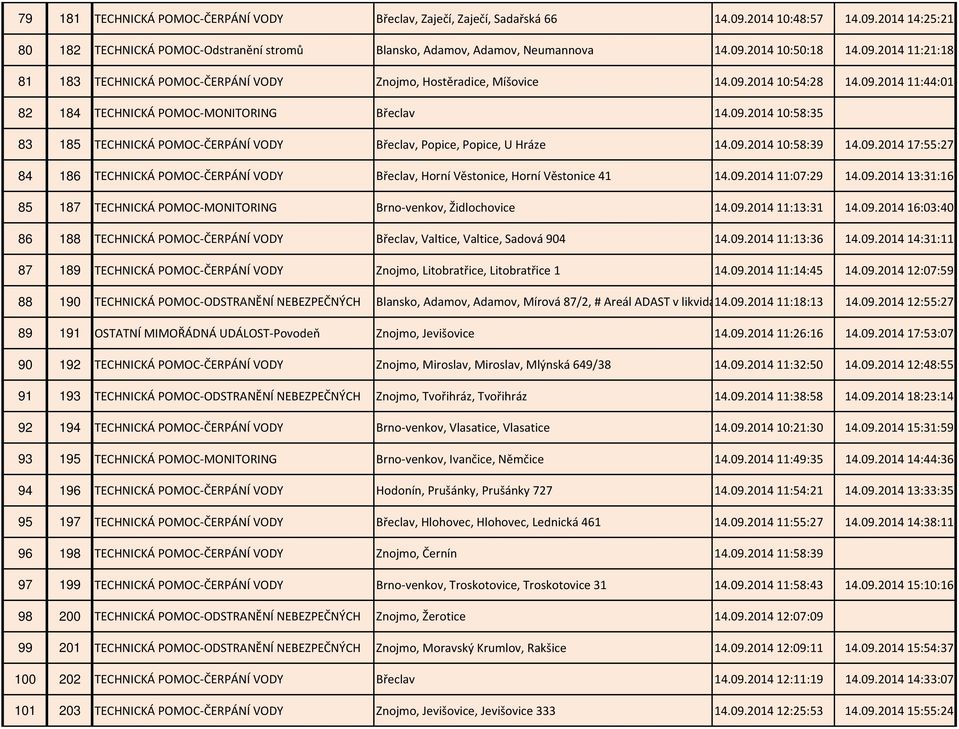 | 79 | 181 | TECHNICKÁ POMOC-ČERPÁNÍ VODY | Břeclav, Zaječí, Zaječí, Sadařská 66 | 14.09.2014 10:48:57 | 14.09.2014 14:25:21 |
|---|---|---|---|---|---|
| 80 | 182 | TECHNICKÁ POMOC-Odstranění stromů | Blansko, Adamov, Adamov, Neumannova | 14.09.2014 10:50:18 | 14.09.2014 11:21:18 |
| 81 | 183 | TECHNICKÁ POMOC-ČERPÁNÍ VODY | Znojmo, Hostěradice, Míšovice | 14.09.2014 10:54:28 | 14.09.2014 11:44:01 |
| 82 | 184 | TECHNICKÁ POMOC-MONITORING | Břeclav | 14.09.2014 10:58:35 | |
| 83 | 185 | TECHNICKÁ POMOC-ČERPÁNÍ VODY | Břeclav, Popice, Popice, U Hráze | 14.09.2014 10:58:39 | 14.09.2014 17:55:27 |
| 84 | 186 | TECHNICKÁ POMOC-ČERPÁNÍ VODY | Břeclav, Horní Věstonice, Horní Věstonice 41 | 14.09.2014 11:07:29 | 14.09.2014 13:31:16 |
| 85 | 187 | TECHNICKÁ POMOC-MONITORING | Brno-venkov, Židlochovice | 14.09.2014 11:13:31 | 14.09.2014 16:03:40 |
| 86 | 188 | TECHNICKÁ POMOC-ČERPÁNÍ VODY | Břeclav, Valtice, Valtice, Sadová 904 | 14.09.2014 11:13:36 | 14.09.2014 14:31:11 |
| 87 | 189 | TECHNICKÁ POMOC-ČERPÁNÍ VODY | Znojmo, Litobratřice, Litobratřice 1 | 14.09.2014 11:14:45 | 14.09.2014 12:07:59 |
| 88 | 190 | TECHNICKÁ POMOC-ODSTRANĚNÍ NEBEZPEČNÝCH | Blansko, Adamov, Adamov, Mírová 87/2, # Areál ADAST v likvida | 14.09.2014 11:18:13 | 14.09.2014 12:55:27 |
| 89 | 191 | OSTATNÍ MIMOŘÁDNÁ UDÁLOST-Povodeň | Znojmo, Jevišovice | 14.09.2014 11:26:16 | 14.09.2014 17:53:07 |
| 90 | 192 | TECHNICKÁ POMOC-ČERPÁNÍ VODY | Znojmo, Miroslav, Miroslav, Mlýnská 649/38 | 14.09.2014 11:32:50 | 14.09.2014 12:48:55 |
| 91 | 193 | TECHNICKÁ POMOC-ODSTRANĚNÍ NEBEZPEČNÝCH | Znojmo, Tvořihráz, Tvořihráz | 14.09.2014 11:38:58 | 14.09.2014 18:23:14 |
| 92 | 194 | TECHNICKÁ POMOC-ČERPÁNÍ VODY | Brno-venkov, Vlasatice, Vlasatice | 14.09.2014 10:21:30 | 14.09.2014 15:31:59 |
| 93 | 195 | TECHNICKÁ POMOC-MONITORING | Brno-venkov, Ivančice, Němčice | 14.09.2014 11:49:35 | 14.09.2014 14:44:36 |
| 94 | 196 | TECHNICKÁ POMOC-ČERPÁNÍ VODY | Hodonín, Prušánky, Prušánky 727 | 14.09.2014 11:54:21 | 14.09.2014 13:33:35 |
| 95 | 197 | TECHNICKÁ POMOC-ČERPÁNÍ VODY | Břeclav, Hlohovec, Hlohovec, Lednická 461 | 14.09.2014 11:55:27 | 14.09.2014 14:38:11 |
| 96 | 198 | TECHNICKÁ POMOC-ČERPÁNÍ VODY | Znojmo, Černín | 14.09.2014 11:58:39 | |
| 97 | 199 | TECHNICKÁ POMOC-ČERPÁNÍ VODY | Brno-venkov, Troskotovice, Troskotovice 31 | 14.09.2014 11:58:43 | 14.09.2014 15:10:16 |
| 98 | 200 | TECHNICKÁ POMOC-ODSTRANĚNÍ NEBEZPEČNÝCH | Znojmo, Žerotice | 14.09.2014 12:07:09 | |
| 99 | 201 | TECHNICKÁ POMOC-ODSTRANĚNÍ NEBEZPEČNÝCH | Znojmo, Moravský Krumlov, Rakšice | 14.09.2014 12:09:11 | 14.09.2014 15:54:37 |
| 100 | 202 | TECHNICKÁ POMOC-ČERPÁNÍ VODY | Břeclav | 14.09.2014 12:11:19 | 14.09.2014 14:33:07 |
| 101 | 203 | TECHNICKÁ POMOC-ČERPÁNÍ VODY | Znojmo, Jevišovice, Jevišovice 333 | 14.09.2014 12:25:53 | 14.09.2014 15:55:24 |